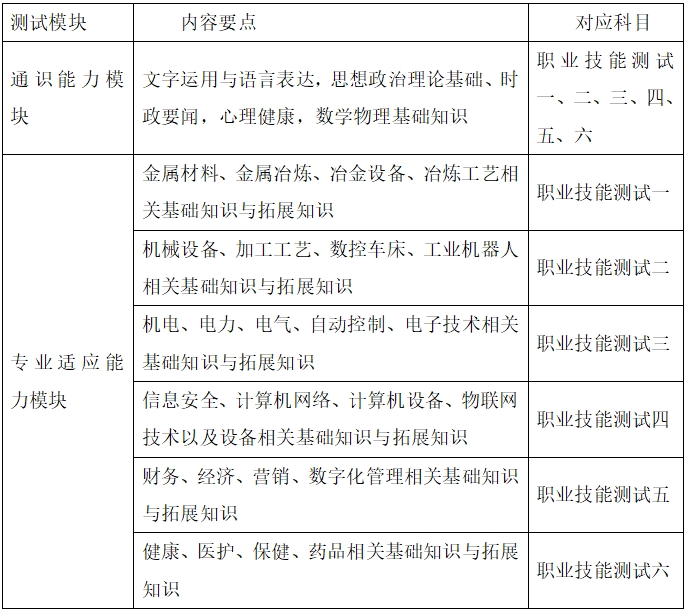 | 测试模块 | 内容要点 | 对应科目 |
|---|---|---|
| 通识能力模块 | 文字运用与语言表达，思想政治理论基础、时政要闻，心理健康，数学物理基础知识 | 职业技能测试一、二、三、四、五、六 |
| 专业适应能力模块 | 金属材料、金属冶炼、冶金设备、冶炼工艺相关基础知识与拓展知识 | 职业技能测试一 |
| | 机械设备、加工工艺、数控车床、工业机器人相关基础知识与拓展知识 | 职业技能测试二 |
| | 机电、电力、电气、自动控制、电子技术相关基础知识与拓展知识 | 职业技能测试三 |
| | 信息安全、计算机网络、计算机设备、物联网技术以及设备相关基础知识与拓展知识 | 职业技能测试四 |
| | 财务、经济、营销、数字化管理相关基础知识与拓展知识 | 职业技能测试五 |
| | 健康、医护、保健、药品相关基础知识与拓展知识 | 职业技能测试六 |